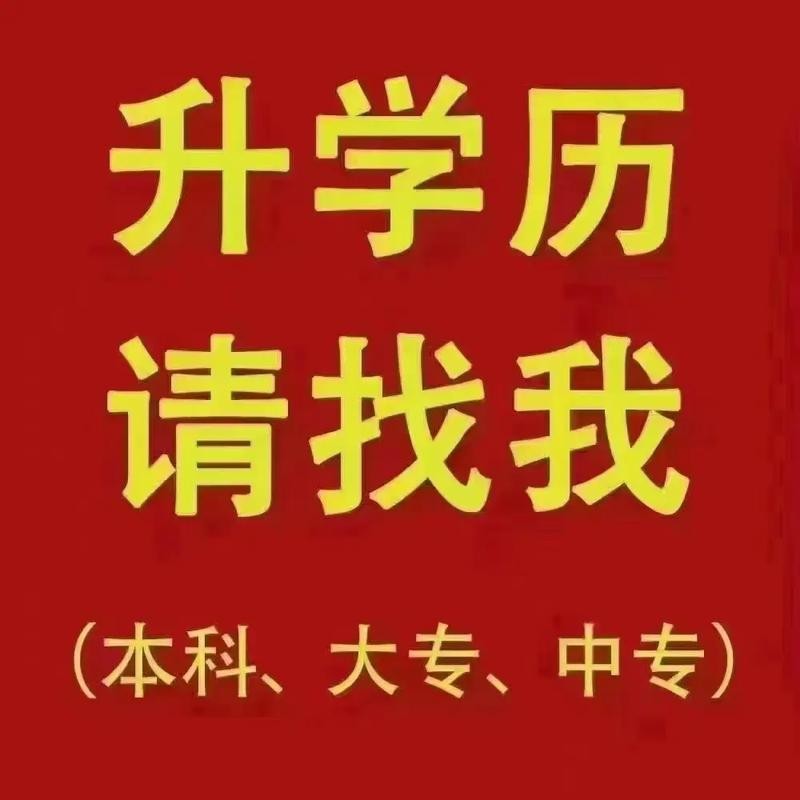 升学历
请找我
（本科、大专、中专）